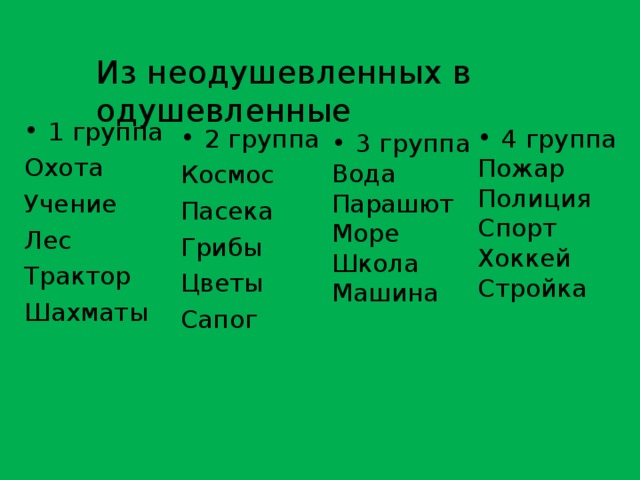 Из неодушевленных в одушевленные

• 1 группа
Охота
Учение
Лес
Трактор
Шахматы

• 2 группа
Космос
Пасека
Грибы
Цветы
Сапог

• 3 группа
Вода
Парашют
Море
Школа
Машина

• 4 группа
Пожар
Полиция
Спорт
Хоккей
Стройка